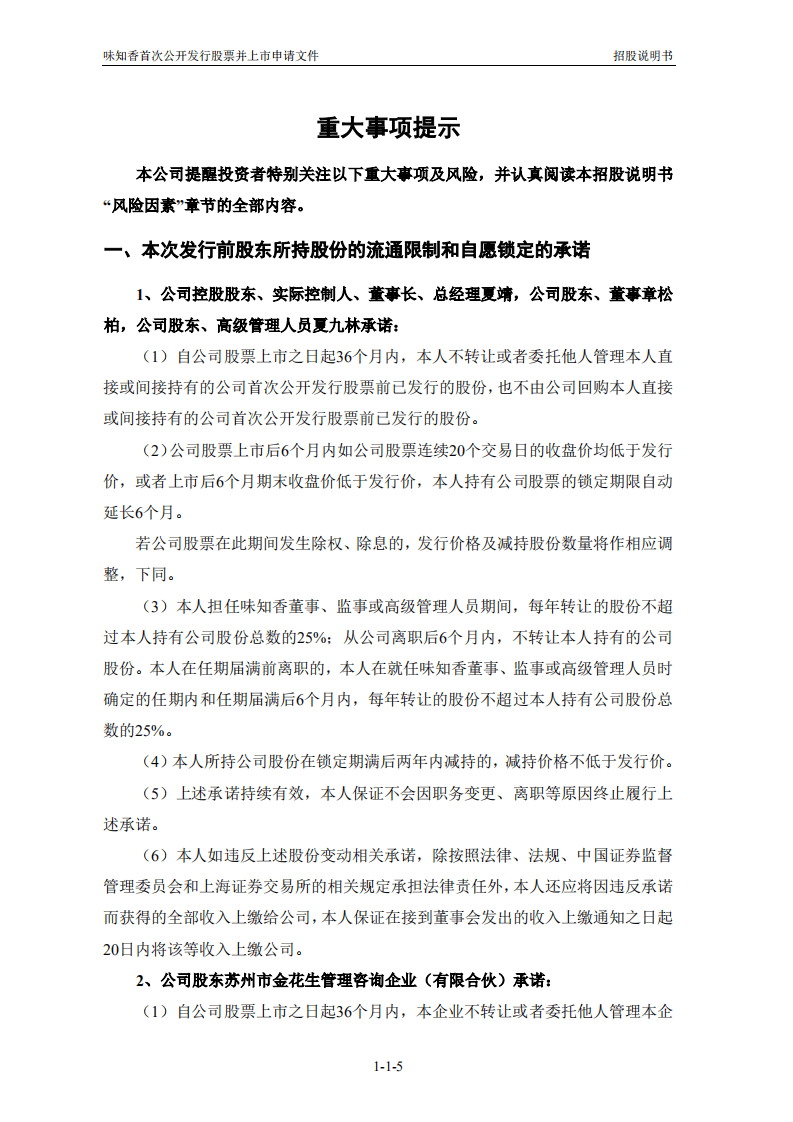 味知香首次公开发行股票并上市申请文件

招股说明书

重大事项提示

本公司提醒投资者特别关注以下重大事项及风险，并认真阅读本招股说明书“风险因素”章节的全部内容。

一、本次发行前股东所持股份的流通限制和自愿锁定的承诺

1、公司控股股东、实际控制人、董事长、总经理夏靖，公司股东、董事章松柏，公司股东、高级管理人员夏九林承诺：

（1）自公司股票上市之日起36个月内，本人不转让或者委托他人管理本人直接或间接持有的公司首次公开发行股票前已发行的股份，也不由公司回购本人直接或间接持有的公司首次公开发行股票前已发行的股份。

（2）公司股票上市后6个月内如公司股票连续20个交易日的收盘价均低于发行价，或者上市后6个月期末收盘价低于发行价，本人持有公司股票的锁定期限自动延长6个月。

若公司股票在此期间发生除权、除息的，发行价格及减持股份数量将作相应调整，下同。

（3）本人担任味知香董事、监事或高级管理人员期间，每年转让的股份不超过本人持有公司股份总数的25%；从公司离职后6个月内，不转让本人持有的公司股份。本人在任期届满前离职的，本人在就任味知香董事、监事或高级管理人员时确定的任期内和任期届满后6个月内，每年转让的股份不超过本人持有公司股份总数的25%。

（4）本人所持公司股份在锁定期满后两年内减持的，减持价格不低于发行价。

（5）上述承诺持续有效，本人保证不会因职务变更、离职等原因终止履行上述承诺。

（6）本人如违反上述股份变动相关承诺，除按照法律、法规、中国证券监督管理委员会和上海证券交易所的相关规定承担法律责任外，本人还应将因违反承诺而获得的全部收入上缴给公司，本人保证在接到董事会发出的收入上缴通知之日起20日内将该等收入上缴公司。

2、公司股东苏州市金花生管理咨询企业（有限合伙）承诺：

（1）自公司股票上市之日起36个月内，本企业不转让或者委托他人管理本企

1-1-5